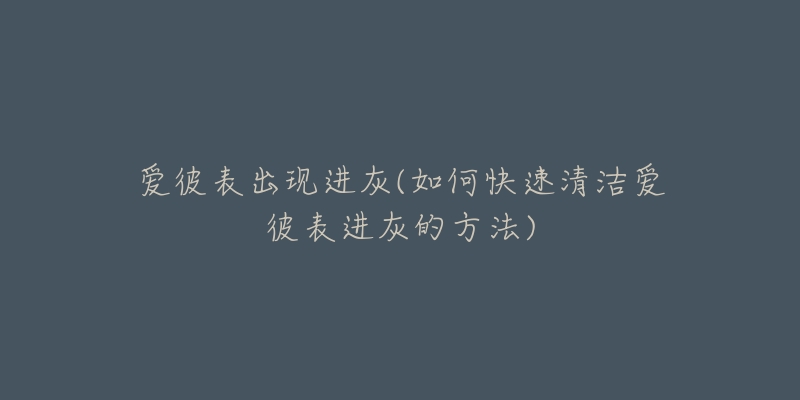 爱彼表出现进灰(如何快速清洁爱彼表进灰的方法)